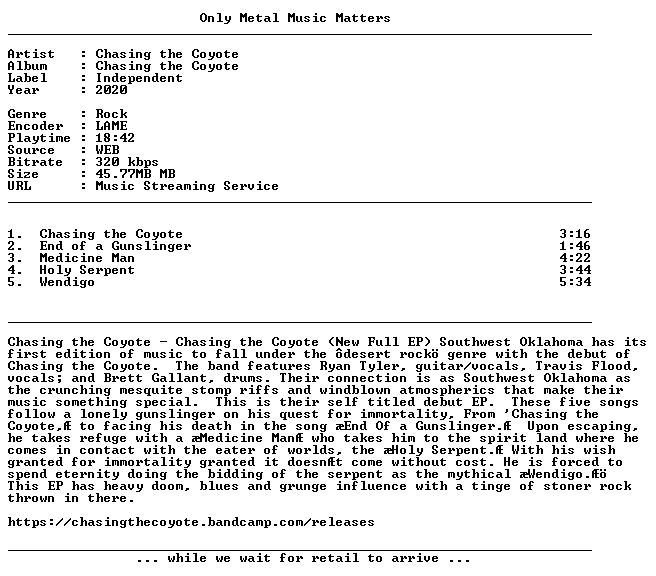 Only Metal Music Matters

Artist : Chasing the Coyote
Album : Chasing the Coyote
Label : Independent
Year : 2020

Genre : Rock
Encoder : LAME
Playtime : 18:42
Source : WEB
Bitrate : 320 kbps
Size : 45.77MB MB
URL : Music Streaming Service

1. Chasing the Coyote 3:16
2. End of a Gunslinger 1:46
3. Medicine Man 4:22
4. Holy Serpent 3:44
5. Wendigo 5:34

Chasing the Coyote - Chasing the Coyote (New Full EP) Southwest Oklahoma has its first edition of music to fall under the ôdesert rockö genre with the debut of Chasing the Coyote. The band features Ryan Tyler, guitar/vocals, Travis Flood, vocals; and Brett Gallant, drums. Their connection is as Southwest Oklahoma as the crunching mesquite stomp riffs and windblown atmospherics that make their music something special. This is their self titled debut EP. These five songs follow a lonely gunslinger on his quest for immortality, From 'Chasing the Coyote,Æ to facing his death in the song æEnd Of a Gunslinger.Æ Upon escaping, he takes refuge with a æMedicine ManÆ who takes him to the spirit land where he comes in contact with the eater of worlds, the æHoly Serpent.Æ With his wish granted for immortality granted it doesnÆt come without cost. He is forced to spend eternity doing the bidding of the serpent as the mythical æWendigo.Æö This EP has heavy doom, blues and grunge influence with a tinge of stoner rock thrown in there.

https://chasingthecoyote.bandcamp.com/releases

... while we wait for retail to arrive ...